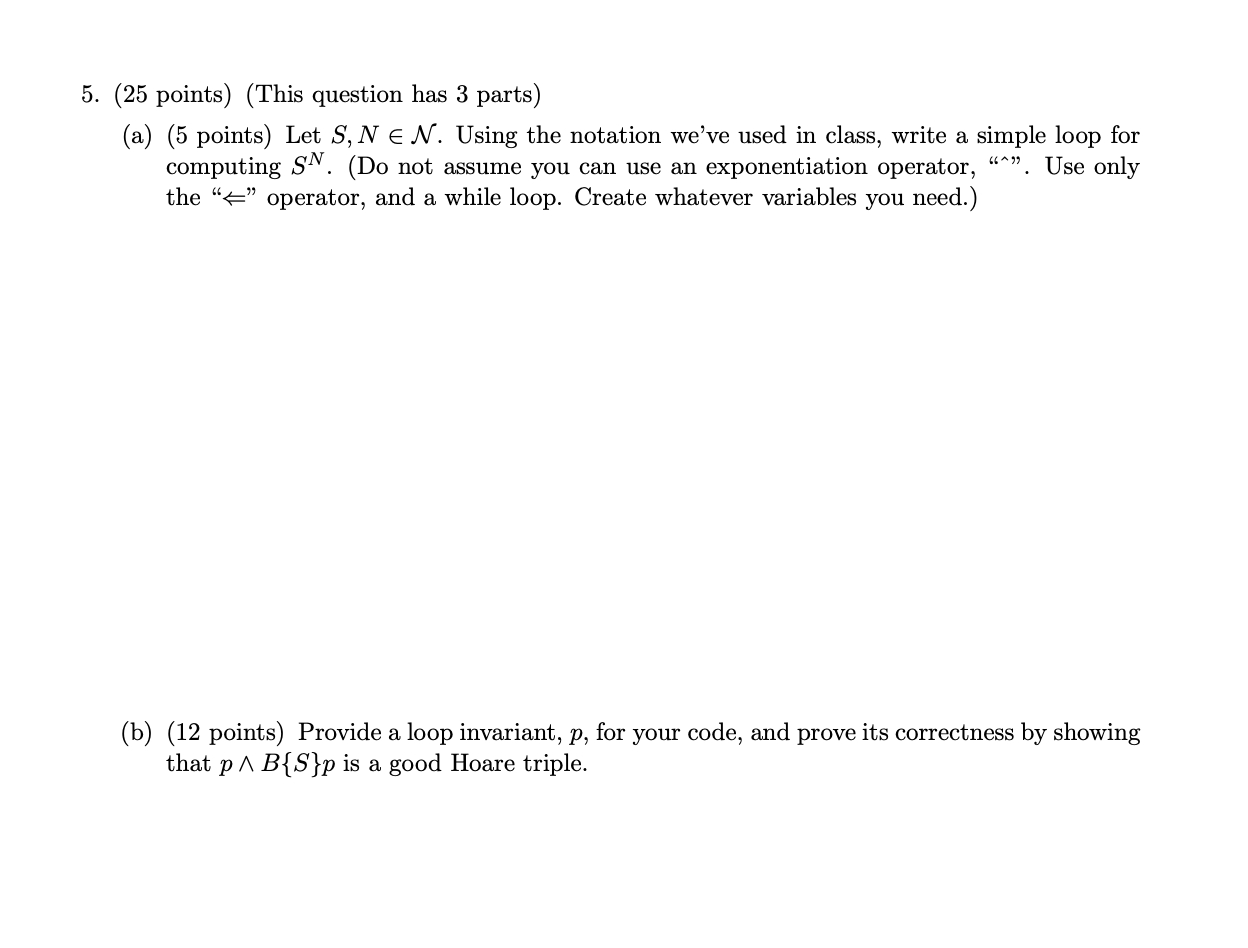 5. (25 points) (This question has 3 parts)

(a) (5 points) Let $S, N \in \mathcal{N}$. Using the notation we've used in class, write a simple loop for computing $S^N$. (Do not assume you can use an exponentiation operator, "^". Use only the "$\Leftarrow$" operator, and a while loop. Create whatever variables you need.)

(b) (12 points) Provide a loop invariant, $p$, for your code, and prove its correctness by showing that $p \wedge B\{S\}p$ is a good Hoare triple.